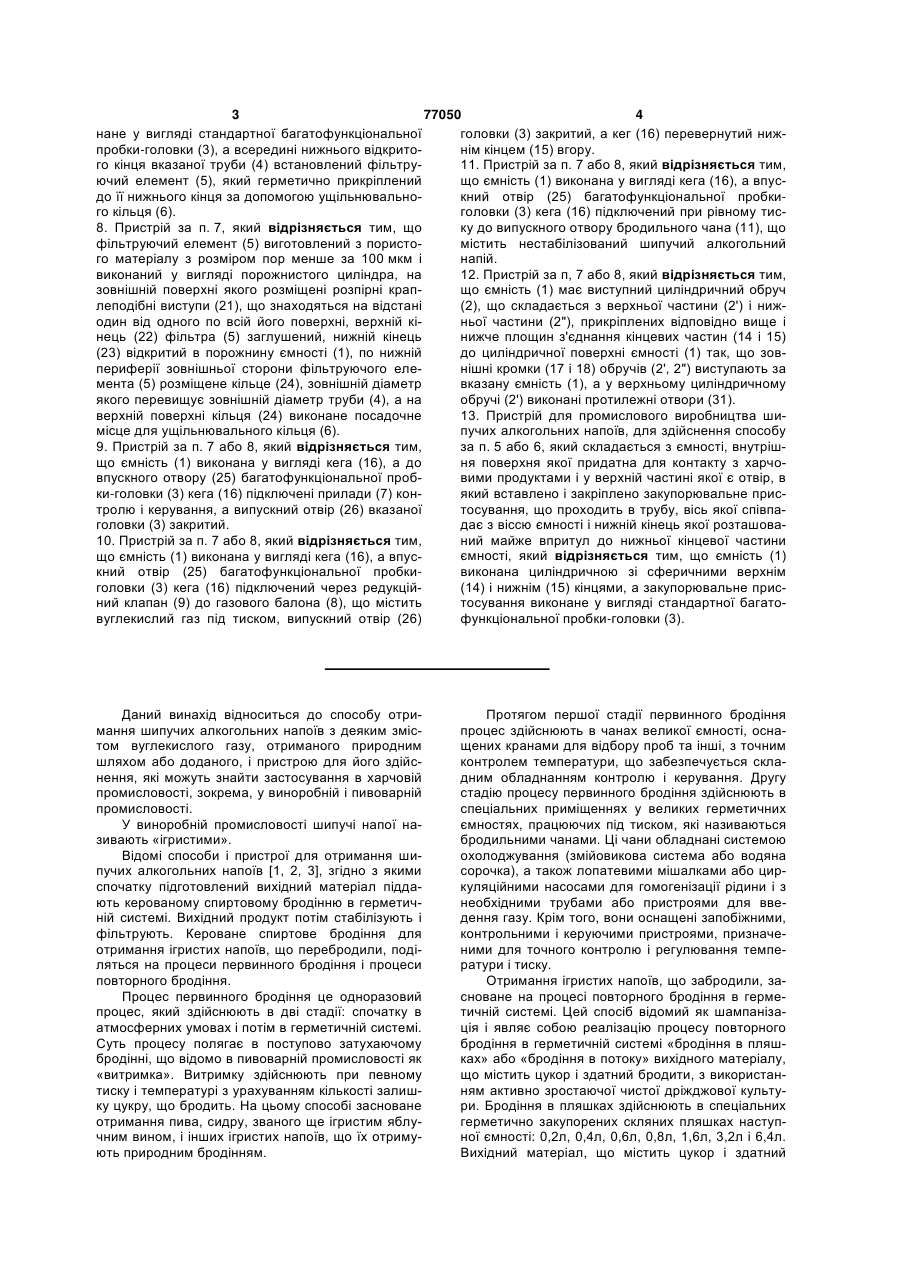 3 77050 4

нане у вигляді стандартної багатофункціональної пробки-головки (3), а всередині нижнього відкритого кінця вказаної труби (4) встановлений фільтруючий елемент (5), який герметично прикріплений до її нижнього кінця за допомогою ущільнювального кільця (6).
8. Пристрій за п. 7, який **відрізняється** тим, що фільтруючий елемент (5) виготовлений з пористого матеріалу з розміром пор менше за 100 мкм і виконаний у вигляді порожнистого циліндра, на зовнішній поверхні якого розміщені розпірні краплеподібні виступи (21), що знаходяться на відстані один від одного по всій його поверхні, верхній кінець (22) фільтра (5) заглушений, нижній кінець (23) відкритий в порожнину ємності (1), по нижній периферії зовнішньої сторони фільтруючого елемента (5) розміщене кільце (24), зовнішній діаметр якого перевищує зовнішній діаметр труби (4), а на верхній поверхні кільця (24) виконане посадочне місце для ущільнювального кільця (6).
9. Пристрій за п. 7 або 8, який **відрізняється** тим, що ємність (1) виконана у вигляді кега (16), а до впускного отвору (25) багатофункціональної пробки-головки (3) кега (16) підключені прилади (7) контролю і керування, а випускний отвір (26) вказаної головки (3) закритий.
10. Пристрій за п. 7 або 8, який **відрізняється** тим, що ємність (1) виконана у вигляді кега (16), а впускний отвір (25) багатофункціональної пробки-головки (3) кега (16) підключений через редукційний клапан (9) до газового балона (8), що містить вуглекислий газ під тиском, випускний отвір (26) головки (3) закритий, а кег (16) перевернутий нижнім кінцем (15) вгору.
11. Пристрій за п. 7 або 8, який **відрізняється** тим, що ємність (1) виконана у вигляді кега (16), а впускний отвір (25) багатофункціональної пробки-головки (3) кега (16) підключений при рівному тиску до випускного отвору бродильного чана (11), що містить нестабілізований шипучий алкогольний напій.
12. Пристрій за п, 7 або 8, який **відрізняється** тим, що ємність (1) має виступний циліндричний обруч (2), що складається з верхньої частини (2') і нижньої частини (2"), прикріплених відповідно вище і нижче площин з'єднання кінцевих частин (14 і 15) до циліндричної поверхні ємності (1) так, що зовнішні кромки (17 і 18) обручів (2', 2") виступають за вказану ємність (1), а у верхньому циліндричному обручі (2') виконані протилежні отвори (31).
13. Пристрій для промислового виробництва шипучих алкогольних напоїв, для здійснення способу за п. 5 або 6, який складається з ємності, внутрішня поверхня якої придатна для контакту з харчовими продуктами і у верхній частині якої є отвір, в який вставлено і закріплено закупорювальне пристосування, що проходить в трубу, вісь якої співпадає з віссю ємності і нижній кінець якої розташований майже впритул до нижньої кінцевої частини ємності, який **відрізняється** тим, що ємність (1) виконана циліндричною зі сферичними верхнім (14) і нижнім (15) кінцями, а закупорювальне пристосування виконане у вигляді стандартної багатофункціональної пробки-головки (3).

Даний винахід відноситься до способу отримання шипучих алкогольних напоїв з деяким змістом вуглекислого газу, отриманого природним шляхом або доданого, і пристрою для його здійснення, які можуть знайти застосування в харчовій промисловості, зокрема, у виноробній і пивоварній промисловості.

У виноробній промисловості шипучі напої називають «ігристими».

Відомі способи і пристрої для отримання шипучих алкогольних напоїв [1, 2, 3], згідно з якими спочатку підготовлений вихідний матеріал піддають керованому спиртовому бродінню в герметичній системі. Вихідний продукт потім стабілізують і фільтрують. Кероване спиртове бродіння для отримання ігристих напоїв, що перебродили, поділяться на процеси первинного бродіння і процеси повторного бродіння.

Процес первинного бродіння це одноразовий процес, який здійснюють в дві стадії: спочатку в атмосферних умовах і потім в герметичній системі. Суть процесу полягає в поступово затухаючому бродінні, що відомо в пивоварній промисловості як «витримка». Витримку здійснюють при певному тиску і температурі з урахуванням кількості залишку цукру, що бродить. На цьому способі засноване отримання пива, сидру, званого ще ігристим яблучним вином, і інших ігристих напоїв, що їх отримують природним бродінням.

Протягом першої стадії первинного бродіння процес здійснюють в чанах великої ємності, оснащених кранами для відбору проб та інші, з точним контролем температури, що забезпечується складним обладнанням контролю і керування. Другу стадію процесу первинного бродіння здійснюють в спеціальних приміщеннях у великих герметичних ємностях, працюючих під тиском, які називаються бродильними чанами. Ці чани обладнані системою охолоджування (змійовикова система або водяна сорочка), а також лопатевими мішалками або циркуляційними насосами для гомогенізації рідини і з необхідними трубами або пристроями для введення газу. Крім того, вони оснащені запобіжними, контрольними і керуючими пристроями, призначеними для точного контролю і регулювання температури і тиску.

Отримання ігристих напоїв, що забродили, засноване на процесі повторного бродіння в герметичній системі. Цей спосіб відомий як шампанізація і являє собою реалізацію процесу повторного бродіння в герметичній системі «бродіння в пляшках» або «бродіння в потоку» вихідного матеріалу, що містить цукор і здатний бродити, з використанням активно зростаючої чистої дріжджової культури. Бродіння в пляшках здійснюють в спеціальних герметично закупорених скляних пляшках наступної ємності: 0,2л, 0,4л, 0,6л, 0,8л, 1,6л, 3,2л і 6,4л. Вихідний матеріал, що містить цукор і здатний